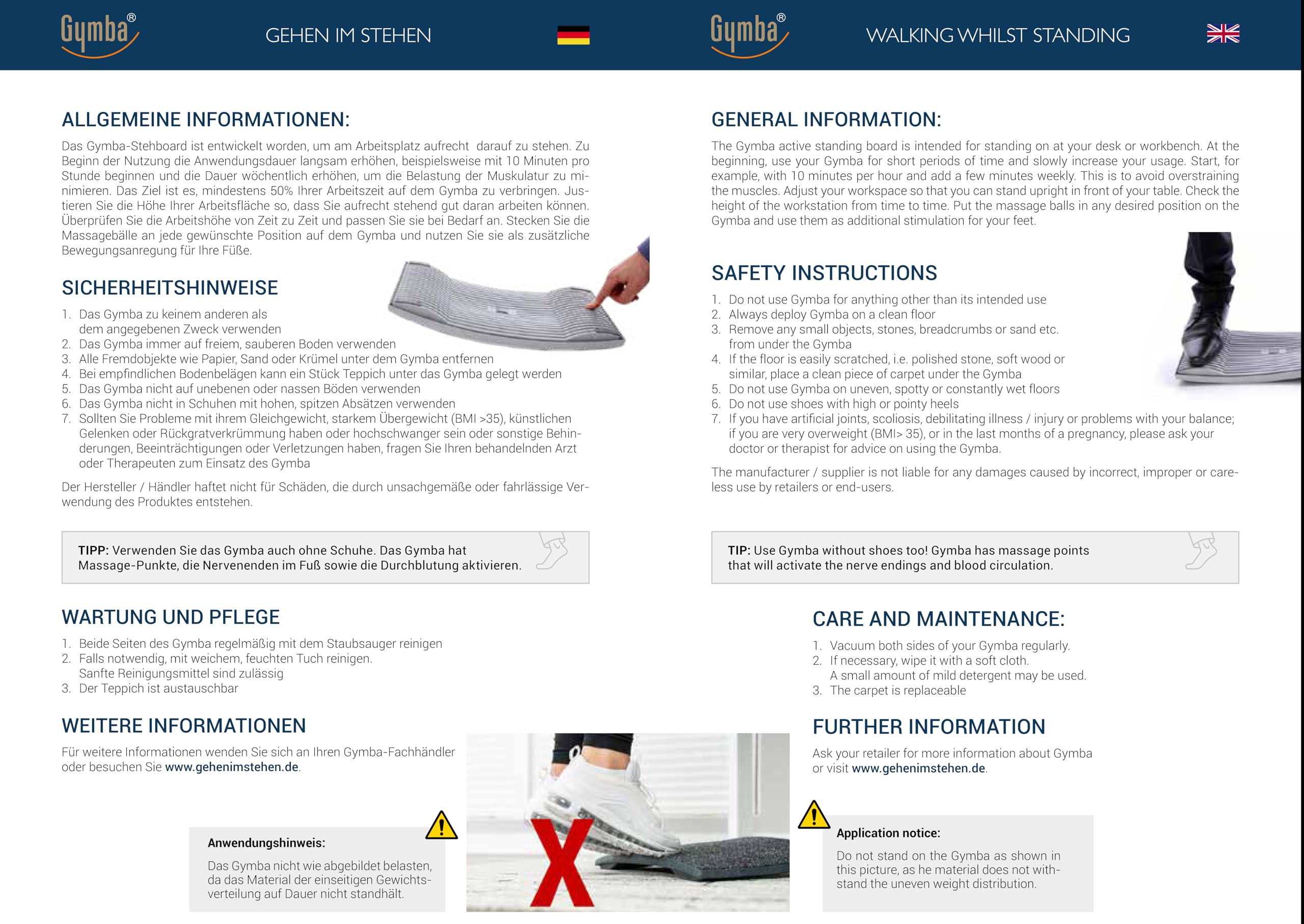 Gymba®

GEHEN IM STEHEN

ALLGEMEINE INFORMATIONEN:

Das Gymba-Stehboard ist entwickelt worden, um am Arbeitsplatz aufrecht darauf zu stehen. Zu Beginn der Nutzung die Anwendungsdauer langsam erhöhen, beispielsweise mit 10 Minuten pro Stunde beginnen und die Dauer wöchentlich erhöhen, um die Belastung der Muskulatur zu minimieren. Das Ziel ist es, mindestens 50% Ihrer Arbeitszeit auf dem Gymba zu verbringen. Justieren Sie die Höhe Ihrer Arbeitsfläche so, dass Sie aufrecht stehend gut daran arbeiten können. Überprüfen Sie die Arbeitshöhe von Zeit zu Zeit und passen Sie sie bei Bedarf an. Stecken Sie die Massagebälle an jede gewünschte Position auf dem Gymba und nutzen Sie sie als zusätzliche Bewegungsanregung für Ihre Füße.

SICHERHEITSHINWEISE

1. Das Gymba zu keinem anderen als dem angegebenen Zweck verwenden
2. Das Gymba immer auf freiem, sauberen Boden verwenden
3. Alle Fremdobjekte wie Papier, Sand oder Krümel unter dem Gymba entfernen
4. Bei empfindlichen Bodenbelägen kann ein Stück Teppich unter das Gymba gelegt werden
5. Das Gymba nicht auf unebenen oder nassen Böden verwenden
6. Das Gymba nicht in Schuhen mit hohen, spitzen Absätzen verwenden
7. Sollten Sie Probleme mit ihrem Gleichgewicht, starkem Übergewicht (BMI >35), künstlichen Gelenken oder Rückgratverkrümmung haben oder hochschwanger sein oder sonstige Behinderungen, Beeinträchtigungen oder Verletzungen haben, fragen Sie Ihren behandelnden Arzt oder Therapeuten zum Einsatz des Gymba

Der Hersteller / Händler haftet nicht für Schäden, die durch unsachgemäße oder fahrlässige Verwendung des Produktes entstehen.

TIPP: Verwenden Sie das Gymba auch ohne Schuhe. Das Gymba hat Massage-Punkte, die Nervenenden im Fuß sowie die Durchblutung aktivieren.

WARTUNG UND PFLEGE

1. Beide Seiten des Gymba regelmäßig mit dem Staubsauger reinigen
2. Falls notwendig, mit weichem, feuchten Tuch reinigen. Sanfte Reinigungsmittel sind zulässig
3. Der Teppich ist austauschbar

WEITERE INFORMATIONEN

Für weitere Informationen wenden Sie sich an Ihren Gymba-Fachhändler oder besuchen Sie www.gehenimstehen.de.

Anwendungshinweis:

Das Gymba nicht wie abgebildet belasten, da das Material der einseitigen Gewichtsverteilung auf Dauer nicht standhält.

Gymba®

WALKING WHILST STANDING

GENERAL INFORMATION:

The Gymba active standing board is intended for standing on at your desk or workbench. At the beginning, use your Gymba for short periods of time and slowly increase your usage. Start, for example, with 10 minutes per hour and add a few minutes weekly. This is to avoid overstraining the muscles. Adjust your workspace so that you can stand upright in front of your table. Check the height of the workstation from time to time. Put the massage balls in any desired position on the Gymba and use them as additional stimulation for your feet.

SAFETY INSTRUCTIONS

1. Do not use Gymba for anything other than its intended use
2. Always deploy Gymba on a clean floor
3. Remove any small objects, stones, breadcrumbs or sand etc. from under the Gymba
4. If the floor is easily scratched, i.e. polished stone, soft wood or similar, place a clean piece of carpet under the Gymba
5. Do not use Gymba on uneven, spotty or constantly wet floors
6. Do not use shoes with high or pointy heels
7. If you have artificial joints, scoliosis, debilitating illness / injury or problems with your balance; if you are very overweight (BMI> 35), or in the last months of a pregnancy, please ask your doctor or therapist for advice on using the Gymba.

The manufacturer / supplier is not liable for any damages caused by incorrect, improper or careless use by retailers or end-users.

TIP: Use Gymba without shoes too! Gymba has massage points that will activate the nerve endings and blood circulation.

CARE AND MAINTENANCE:

1. Vacuum both sides of your Gymba regularly.
2. If necessary, wipe it with a soft cloth. A small amount of mild detergent may be used.
3. The carpet is replaceable

FURTHER INFORMATION

Ask your retailer for more information about Gymba or visit www.gehenimstehen.de.

Application notice:

Do not stand on the Gymba as shown in this picture, as he material does not withstand the uneven weight distribution.